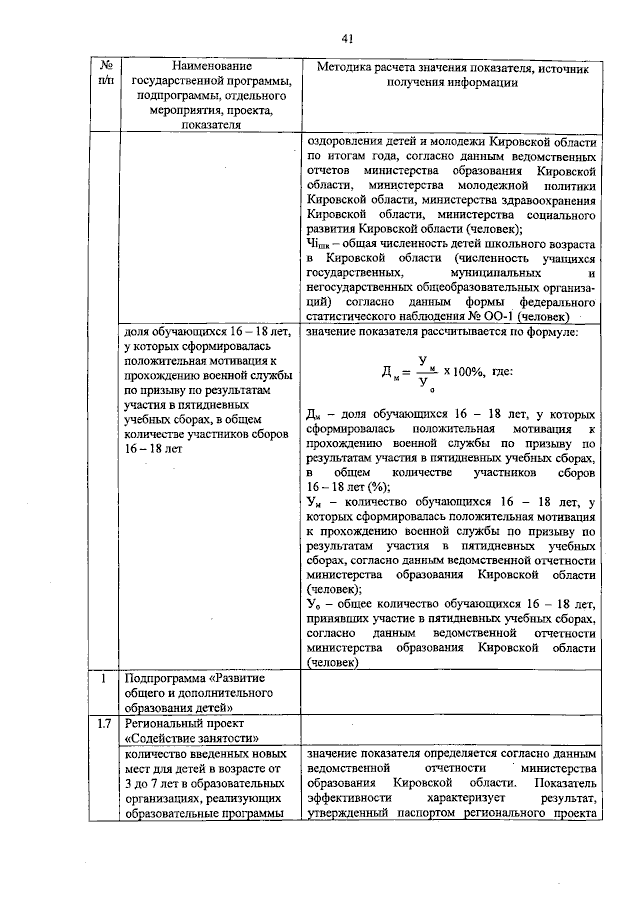 41

| № п/п | Наименование государственной программы, подпрограммы, отдельного мероприятия, проекта, показателя | Методика расчета значения показателя, источник получения информации |
|---|---|---|
| | | оздоровления детей и молодежи Кировской области по итогам года, согласно данным ведомственных отчетов министерства образования Кировской области, министерства молодежной политики Кировской области, министерства здравоохранения Кировской области, министерства социального развития Кировской области (человек); $Чi_{шк}$ – общая численность детей школьного возраста в Кировской области (численность учащихся государственных, муниципальных и негосударственных общеобразовательных организаций) согласно данным формы федерального статистического наблюдения № ОО-1 (человек) |
| | доля обучающихся 16 – 18 лет, у которых сформировалась положительная мотивация к прохождению военной службы по призыву по результатам участия в пятидневных учебных сборах, в общем количестве участников сборов 16 – 18 лет | значение показателя рассчитывается по формуле: $Д_м = \frac{У_м}{У_о} \times 100\%$, где: $Д_м$ – доля обучающихся 16 – 18 лет, у которых сформировалась положительная мотивация к прохождению военной службы по призыву по результатам участия в пятидневных учебных сборах, в общем количестве участников сборов 16 – 18 лет (%); $У_м$ – количество обучающихся 16 – 18 лет, у которых сформировалась положительная мотивация к прохождению военной службы по призыву по результатам участия в пятидневных учебных сборах, согласно данным ведомственной отчетности министерства образования Кировской области (человек); $У_о$ – общее количество обучающихся 16 – 18 лет, принявших участие в пятидневных учебных сборах, согласно данным ведомственной отчетности министерства образования Кировской области (человек) |
| 1 | Подпрограмма «Развитие общего и дополнительного образования детей» | |
| 1.7 | Региональный проект «Содействие занятости» | |
| | количество введенных новых мест для детей в возрасте от 3 до 7 лет в образовательных организациях, реализующих образовательные программы | значение показателя определяется согласно данным ведомственной отчетности министерства образования Кировской области. Показатель эффективности характеризует результат, утвержденный паспортом регионального проекта |